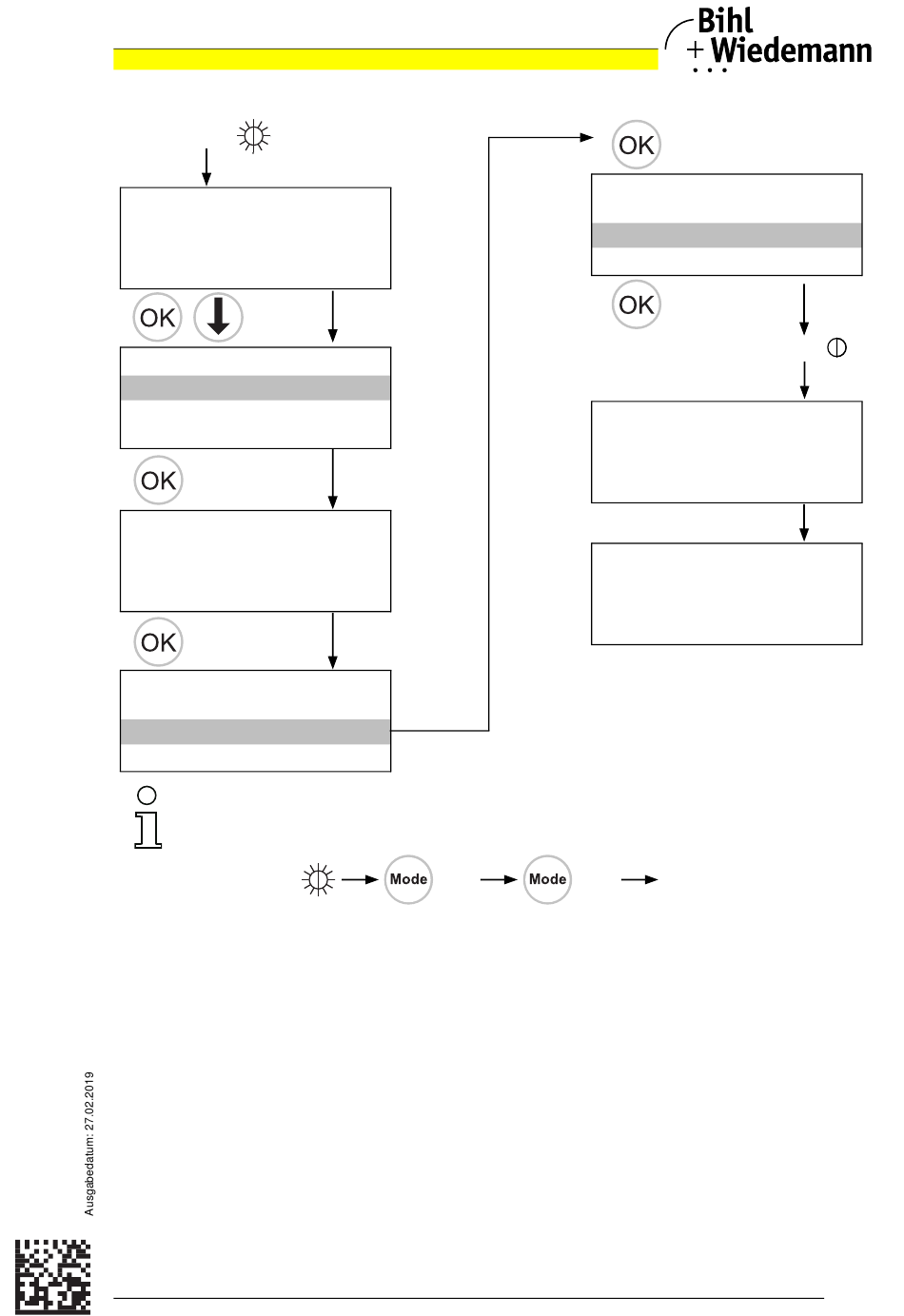 Bihl
+ Wiedemann

OK

OK

OK

OK

OK

Mode

Mode

Ausgabedatum: 27.02.2019